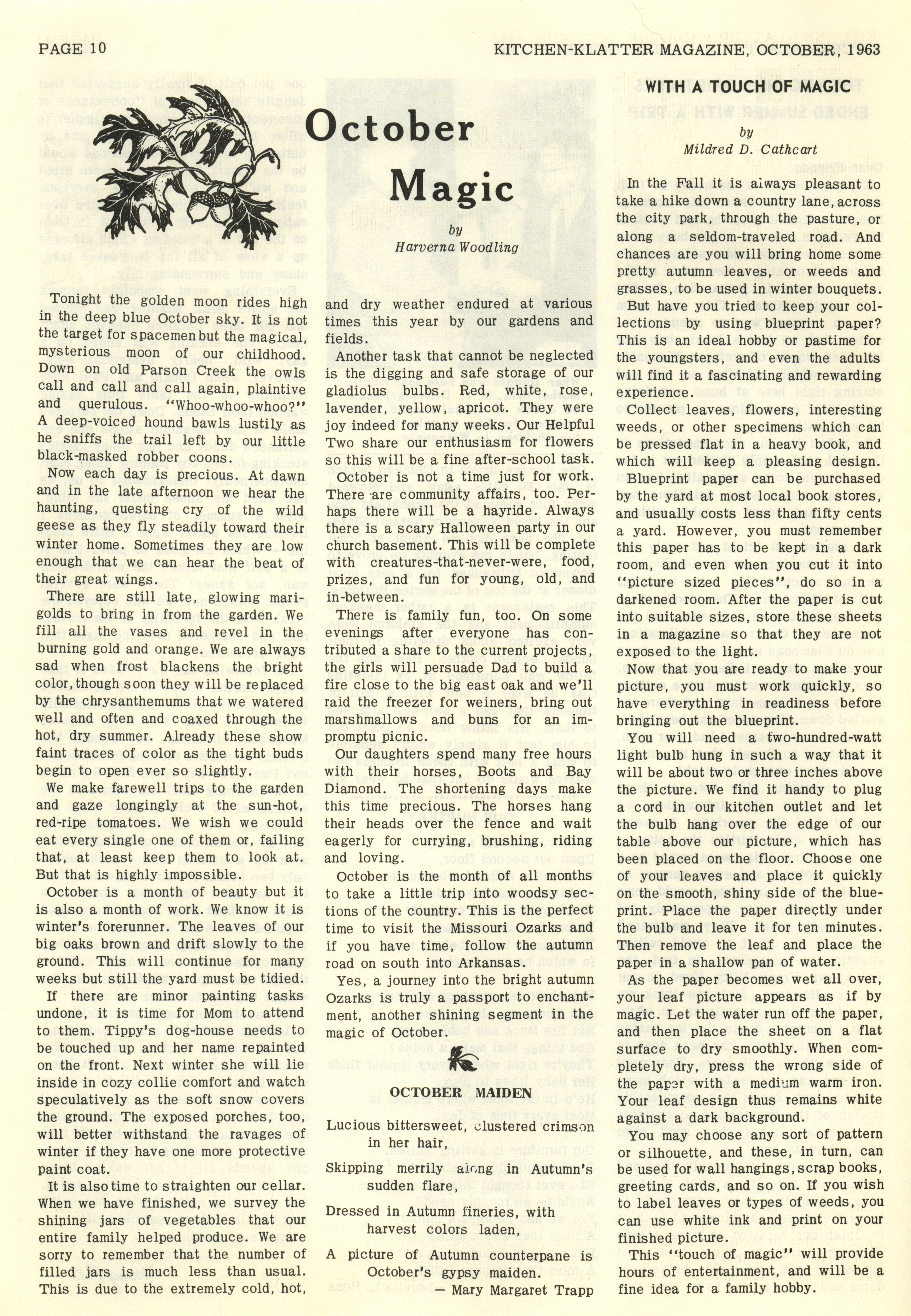 PAGE 10

KITCHEN-KLATTER MAGAZINE, OCTOBER, 1963

October Magic

by
Harverna Woodling

Tonight the golden moon rides high in the deep blue October sky. It is not the target for spacemen but the magical, mysterious moon of our childhood. Down on old Parson Creek the owls call and call and call again, plaintive and querulous. "Whoo-whoo-whoo?" A deep-voiced hound bawls lustily as he sniffs the trail left by our little black-masked robber coons.

Now each day is precious. At dawn and in the late afternoon we hear the haunting, questing cry of the wild geese as they fly steadily toward their winter home. Sometimes they are low enough that we can hear the beat of their great wings.

There are still late, glowing marigolds to bring in from the garden. We fill all the vases and revel in the burning gold and orange. We are always sad when frost blackens the bright color, though soon they will be replaced by the chrysanthemums that we watered well and often and coaxed through the hot, dry summer. Already these show faint traces of color as the tight buds begin to open ever so slightly.

We make farewell trips to the garden and gaze longingly at the sun-hot, red-ripe tomatoes. We wish we could eat every single one of them or, failing that, at least keep them to look at. But that is highly impossible.

October is a month of beauty but it is also a month of work. We know it is winter's forerunner. The leaves of our big oaks brown and drift slowly to the ground. This will continue for many weeks but still the yard must be tidied.

If there are minor painting tasks undone, it is time for Mom to attend to them. Tippy's dog-house needs to be touched up and her name repainted on the front. Next winter she will lie inside in cozy collie comfort and watch speculatively as the soft snow covers the ground. The exposed porches, too, will better withstand the ravages of winter if they have one more protective paint coat.

It is also time to straighten our cellar. When we have finished, we survey the shining jars of vegetables that our entire family helped produce. We are sorry to remember that the number of filled jars is much less than usual. This is due to the extremely cold, hot, and dry weather endured at various times this year by our gardens and fields.

Another task that cannot be neglected is the digging and safe storage of our gladiolus bulbs. Red, white, rose, lavender, yellow, apricot. They were joy indeed for many weeks. Our Helpful Two share our enthusiasm for flowers so this will be a fine after-school task.

October is not a time just for work. There are community affairs, too. Perhaps there will be a hayride. Always there is a scary Halloween party in our church basement. This will be complete with creatures-that-never-were, food, prizes, and fun for young, old, and in-between.

There is family fun, too. On some evenings after everyone has contributed a share to the current projects, the girls will persuade Dad to build a fire close to the big east oak and we'll raid the freezer for weiners, bring out marshmallows and buns for an impromptu picnic.

Our daughters spend many free hours with their horses, Boots and Bay Diamond. The shortening days make this time precious. The horses hang their heads over the fence and wait eagerly for currying, brushing, riding and loving.

October is the month of all months to take a little trip into woodsy sections of the country. This is the perfect time to visit the Missouri Ozarks and if you have time, follow the autumn road on south into Arkansas.

Yes, a journey into the bright autumn Ozarks is truly a passport to enchantment, another shining segment in the magic of October.

OCTOBER MAIDEN

Lucious bittersweet, clustered crimson in her hair,
Skipping merrily along in Autumn's sudden flare,
Dressed in Autumn fineries, with harvest colors laden,
A picture of Autumn counterpane is October's gypsy maiden.
— Mary Margaret Trapp

WITH A TOUCH OF MAGIC

by
Mildred D. Cathcart

In the Fall it is always pleasant to take a hike down a country lane, across the city park, through the pasture, or along a seldom-traveled road. And chances are you will bring home some pretty autumn leaves, or weeds and grasses, to be used in winter bouquets.

But have you tried to keep your collections by using blueprint paper? This is an ideal hobby or pastime for the youngsters, and even the adults will find it a fascinating and rewarding experience.

Collect leaves, flowers, interesting weeds, or other specimens which can be pressed flat in a heavy book, and which will keep a pleasing design.

Blueprint paper can be purchased by the yard at most local book stores, and usually costs less than fifty cents a yard. However, you must remember this paper has to be kept in a dark room, and even when you cut it into "picture sized pieces", do so in a darkened room. After the paper is cut into suitable sizes, store these sheets in a magazine so that they are not exposed to the light.

Now that you are ready to make your picture, you must work quickly, so have everything in readiness before bringing out the blueprint.

You will need a two-hundred-watt light bulb hung in such a way that it will be about two or three inches above the picture. We find it handy to plug a cord in our kitchen outlet and let the bulb hang over the edge of our table above our picture, which has been placed on the floor. Choose one of your leaves and place it quickly on the smooth, shiny side of the blueprint. Place the paper directly under the bulb and leave it for ten minutes. Then remove the leaf and place the paper in a shallow pan of water.

As the paper becomes wet all over, your leaf picture appears as if by magic. Let the water run off the paper, and then place the sheet on a flat surface to dry smoothly. When completely dry, press the wrong side of the paper with a medium warm iron. Your leaf design thus remains white against a dark background.

You may choose any sort of pattern or silhouette, and these, in turn, can be used for wall hangings, scrap books, greeting cards, and so on. If you wish to label leaves or types of weeds, you can use white ink and print on your finished picture.

This "touch of magic" will provide hours of entertainment, and will be a fine idea for a family hobby.